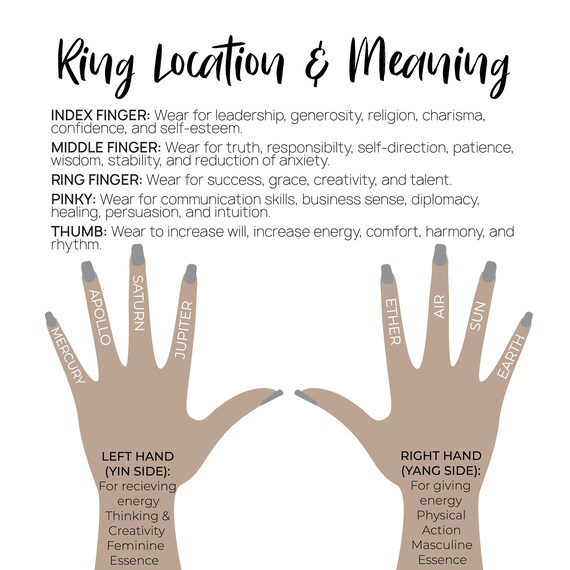 Ring Location & Meaning

INDEX FINGER: Wear for leadership, generosity, religion, charisma, confidence, and self-esteem.

MIDDLE FINGER: Wear for truth, responsibilty, self-direction, patience, wisdom, stability, and reduction of anxiety.

RING FINGER: Wear for success, grace, creativity, and talent.

PINKY: Wear for communication skills, business sense, diplomacy, healing, persuasion, and intuition.

THUMB: Wear to increase will, increase energy, comfort, harmony, and rhythm.

MERCURY
APOLLO
SATURN
JUPITER

ETHER
AIR
SUN
EARTH

LEFT HAND (YIN SIDE): For recieving energy Thinking & Creativity Feminine Essence

RIGHT HAND (YANG SIDE): For giving energy Physical Action Masculine Essence